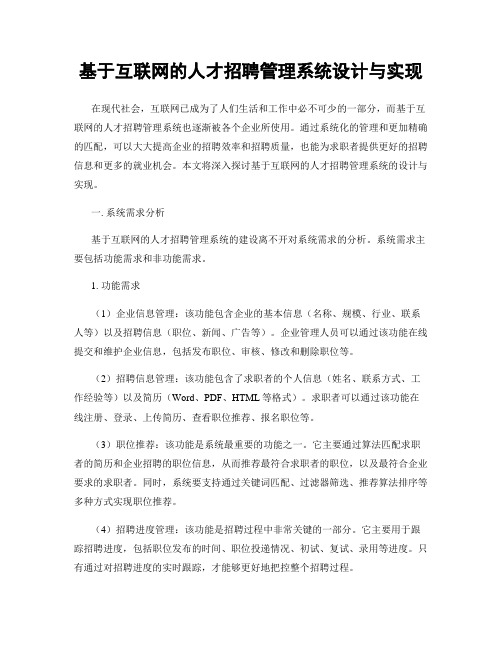 基于互联网的人才招聘管理系统设计与实现

在现代社会，互联网已成为了人们生活和工作中必不可少的一部分，而基于互联网的人才招聘管理系统也逐渐被各个企业所使用。通过系统化的管理和更加精确的匹配，可以大大提高企业的招聘效率和招聘质量，也能为求职者提供更好的招聘信息和更多的就业机会。本文将深入探讨基于互联网的人才招聘管理系统的设计与实现。

一. 系统需求分析

基于互联网的人才招聘管理系统的建设离不开对系统需求的分析。系统需求主要包括功能需求和非功能需求。

1. 功能需求

（1）企业信息管理：该功能包含企业的基本信息（名称、规模、行业、联系人等）以及招聘信息（职位、新闻、广告等）。企业管理人员可以通过该功能在线提交和维护企业信息，包括发布职位、审核、修改和删除职位等。

（2）招聘信息管理：该功能包含了求职者的个人信息（姓名、联系方式、工作经验等）以及简历（Word、PDF、HTML 等格式）。求职者可以通过该功能在线注册、登录、上传简历、查看职位推荐、报名职位等。

（3）职位推荐：该功能是系统最重要的功能之一。它主要通过算法匹配求职者的简历和企业招聘的职位信息，从而推荐最符合求职者的职位，以及最符合企业要求的求职者。同时，系统要支持通过关键词匹配、过滤器筛选、推荐算法排序等多种方式实现职位推荐。

（4）招聘进度管理：该功能是招聘过程中非常关键的一部分。它主要用于跟踪招聘进度，包括职位发布的时间、职位投递情况、初试、复试、录用等进度。只有通过对招聘进度的实时跟踪，才能够更好地把控整个招聘过程。